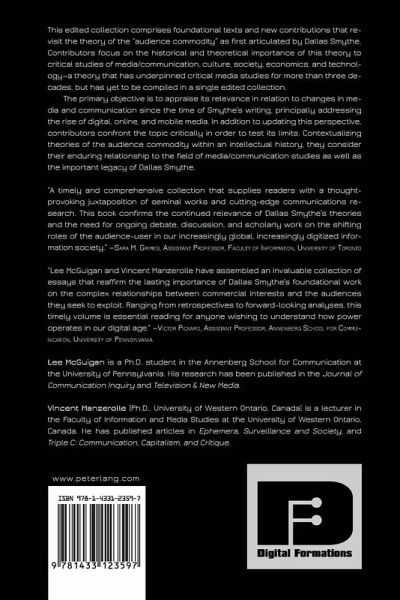 This edited collection comprises foundational texts and new contributions that revisit the theory of the "audience commodity" as first articulated by Dallas Smythe. Contributors focus on the historical and theoretical importance of this theory to critical studies of media/communication, culture, society, economics, and technology—a theory that has underpinned critical media studies for more than three decades, but has yet to be compiled in a single edited collection.

The primary objective is to appraise its relevance in relation to changes in media and communication since the time of Smythe's writing, principally addressing the rise of digital, online, and mobile media. In addition to updating this perspective, contributors confront the topic critically in order to test its limits. Contextualizing theories of the audience commodity within an intellectual history, they consider their enduring relationship to the field of media/communication studies as well as the important legacy of Dallas Smythe.

"A timely and comprehensive collection that supplies readers with a thought-provoking juxtaposition of seminal works and cutting-edge communications research. This book confirms the continued relevance of Dallas Smythe's theories and the need for ongoing debate, discussion, and scholarly work on the shifting roles of the audience-user in our increasingly global, increasingly digitized information society." —Sara M. Grimes, Assistant Professor, Faculty of Information, University of Toronto

"Lee McGuigan and Vincent Manzerolle have assembled an invaluable collection of essays that reaffirm the lasting importance of Dallas Smythe's foundational work on the complex relationships between commercial interests and the audiences they seek to exploit. Ranging from retrospectives to forward-looking analyses, this timely volume is essential reading for anyone wishing to understand how power operates in our digital age." —Victor Pickard, Assistant Professor, Annenberg School for Communication, University of Pennsylvania

Lee McGuigan is a Ph.D. student in the Annenberg School for Communication at the University of Pennsylvania. His research has been published in the Journal of Communication Inquiry and Television & New Media.

Vincent Manzerolle (Ph.D., University of Western Ontario, Canada) is a lecturer in the Faculty of Information and Media Studies at the University of Western Ontario, Canada. He has published articles in Ephemera, Surveillance and Society, and Triple C: Communication, Capitalism, and Critique.

www.peterlang.com

ISBN 978-1-4331-2359-7

9 781433 123597

Digital Formations